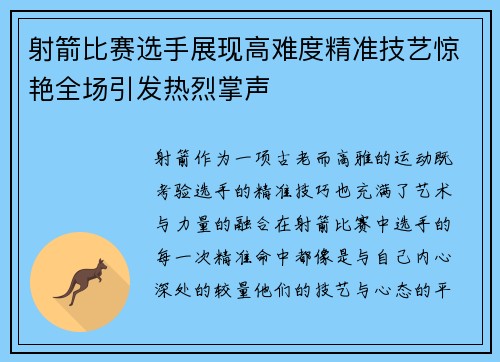 射箭比赛选手展现高难度精准技艺惊艳全场引发热烈掌声

射箭作为一项古老而高雅的运动既考验选手的精准技巧也充满了艺术与力量的融合在射箭比赛中选手的每一次精准命中都像是与自己内心深处的较量他们的技艺与心态的平